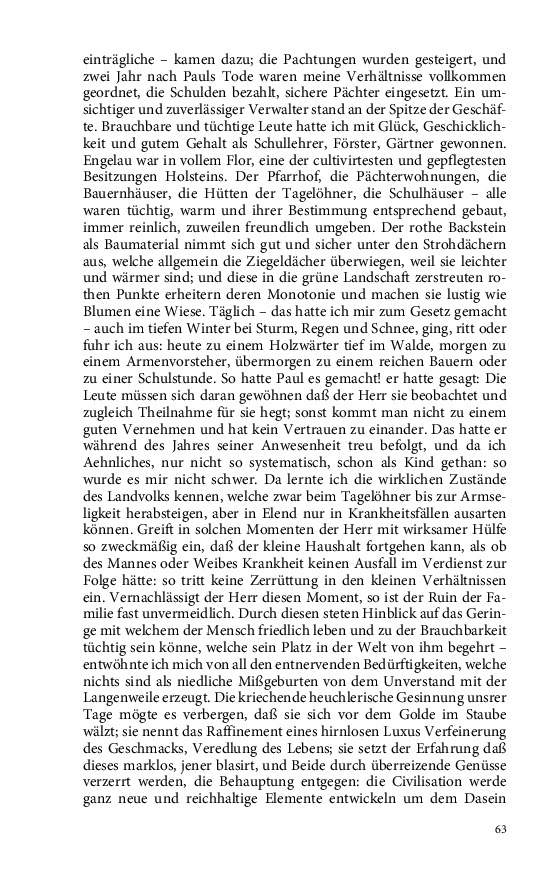 einträgliche – kamen dazu; die Pachtungen wurden gesteigert, und zwei Jahr nach Pauls Tode waren meine Verhältnisse vollkommen geordnet, die Schulden bezahlt, sichere Pächter eingesetzt. Ein umsichtiger und zuverlässiger Verwalter stand an der Spitze der Geschäfte. Brauchbare und tüchtige Leute hatte ich mit Glück, Geschicklichkeit und gutem Gehalt als Schullehrer, Förster, Gärtner gewonnen. Engelau war in vollem Flor, eine der cultivirtesten und gepflegtesten Besitzungen Holsteins. Der Pfarrhof, die Pächterwohnungen, die Bauernhäuser, die Hütten der Tagelöhner, die Schulhäuser – alle waren tüchtig, warm und ihrer Bestimmung entsprechend gebaut, immer reinlich, zuweilen freundlich umgeben. Der rothe Backstein als Baumaterial nimmt sich gut und sicher unter den Strohdächern aus, welche allgemein die Ziegeldächer überwiegen, weil sie leichter und wärmer sind; und diese in die grüne Landschaft zerstreuten rothen Punkte erheitern deren Monotonie und machen sie lustig wie Blumen eine Wiese. Täglich – das hatte ich mir zum Gesetz gemacht – auch im tiefen Winter bei Sturm, Regen und Schnee, ging, ritt oder fuhr ich aus: heute zu einem Holzwärter tief im Walde, morgen zu einem Armenvorsteher, übermorgen zu einem reichen Bauern oder zu einer Schulstunde. So hatte Paul es gemacht! er hatte gesagt: Die Leute müssen sich daran gewöhnen daß der Herr sie beobachtet und zugleich Theilnahme für sie hegt; sonst kommt man nicht zu einem guten Vernehmen und hat kein Vertrauen zu einander. Das hatte er während des Jahres seiner Anwesenheit treu befolgt, und da ich Aehnliches, nur nicht so systematisch, schon als Kind gethan: so wurde es mir nicht schwer. Da lernte ich die wirklichen Zustände des Landvolks kennen, welche zwar beim Tagelöhner bis zur Armseligkeit herabsteigen, aber in Elend nur in Krankheitsfällen ausarten können. Greift in solchen Momenten der Herr mit wirksamer Hülfe so zweckmäßig ein, daß der kleine Haushalt fortgehen kann, als ob des Mannes oder Weibes Krankheit keinen Ausfall im Verdienst zur Folge hätte: so tritt keine Zerrüttung in den kleinen Verhältnissen ein. Vernachlässigt der Herr diesen Moment, so ist der Ruin der Familie fast unvermeidlich. Durch diesen steten Hinblick auf das Geringe mit welchem der Mensch friedlich leben und zu der Brauchbarkeit tüchtig sein könne, welche sein Platz in der Welt von ihm begehrt – entwöhnte ich mich von all den entnervenden Bedürftigkeiten, welche nichts sind als niedliche Mißgeburten von dem Unverstand mit der Langenweile erzeugt. Die kriechende heuchlerische Gesinnung unsrer Tage mögte es verbergen, daß sie sich vor dem Golde im Staube wälzt; sie nennt das Raffinement eines hirnlosen Luxus Verfeinerung des Geschmacks, Veredlung des Lebens; sie setzt der Erfahrung daß dieses marklos, jener blasirt, und Beide durch überreizende Genüsse verzerrt werden, die Behauptung entgegen: die Civilisation werde ganz neue und reichhaltige Elemente entwickeln um dem Dasein

63